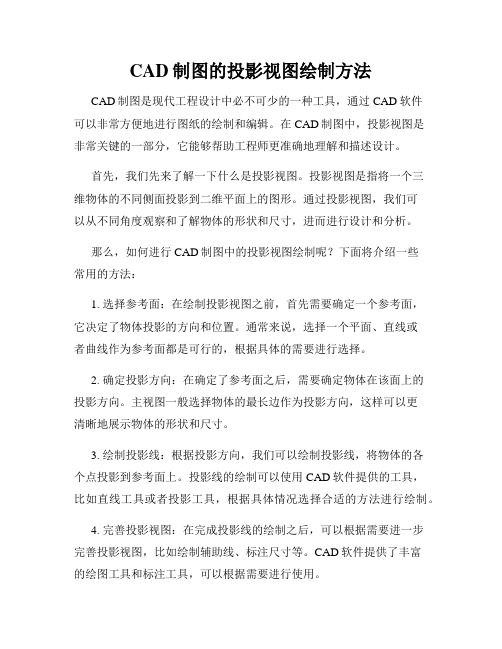 CAD 制图的投影视图绘制方法

CAD 制图是现代工程设计中必不可少的一种工具，通过 CAD 软件可以非常方便地进行图纸的绘制和编辑。在 CAD 制图中，投影视图是非常关键的一部分，它能够帮助工程师更准确地理解和描述设计。

首先，我们先来了解一下什么是投影视图。投影视图是指将一个三维物体的不同侧面投影到二维平面上的图形。通过投影视图，我们可以从不同角度观察和了解物体的形状和尺寸，进而进行设计和分析。

那么，如何进行 CAD 制图中的投影视图绘制呢？下面将介绍一些常用的方法：

1. 选择参考面：在绘制投影视图之前，首先需要确定一个参考面，它决定了物体投影的方向和位置。通常来说，选择一个平面、直线或者曲线作为参考面都是可行的，根据具体的需要进行选择。

2. 确定投影方向：在确定了参考面之后，需要确定物体在该面上的投影方向。主视图一般选择物体的最长边作为投影方向，这样可以更清晰地展示物体的形状和尺寸。

3. 绘制投影线：根据投影方向，我们可以绘制投影线，将物体的各个点投影到参考面上。投影线的绘制可以使用 CAD 软件提供的工具，比如直线工具或者投影工具，根据具体情况选择合适的方法进行绘制。

4. 完善投影视图：在完成投影线的绘制之后，可以根据需要进一步完善投影视图，比如绘制辅助线、标注尺寸等。CAD 软件提供了丰富的绘图工具和标注工具，可以根据需要进行使用。